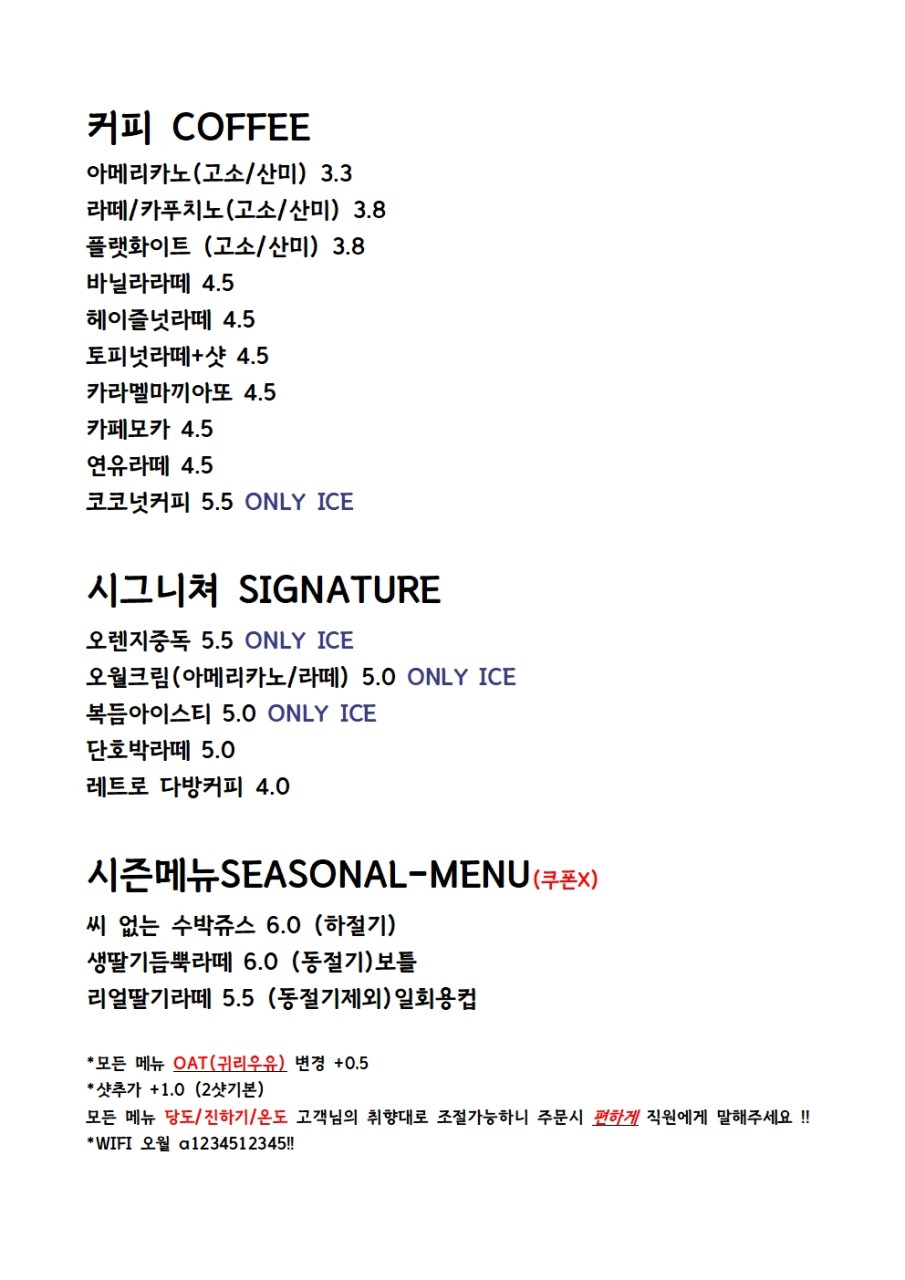 커피 COFFEE
아메리카노(고소/산미) 3.3
라떼/카푸치노(고소/산미) 3.8
플랫화이트 (고소/산미) 3.8
바닐라라떼 4.5
헤이즐넛라떼 4.5
토피넛라떼+샷 4.5
카라멜마끼아또 4.5
카페모카 4.5
연유라떼 4.5
코코넛커피 5.5 ONLY ICE

시그니쳐 SIGNATURE
오렌지중독 5.5 ONLY ICE
오월크림(아메리카노/라떼) 5.0 ONLY ICE
복듬아이스티 5.0 ONLY ICE
단호박라떼 5.0
레트로 다방커피 4.0

시즌메뉴SEASONAL-MENU(쿠폰X)
씨 없는 수박쥬스 6.0 (하절기)
생딸기듬뿍라떼 6.0 (동절기)보틀
리얼딸기라떼 5.5 (동절기제외)일회용컵

*모든 메뉴 OAT(귀리우유) 변경 +0.5
*샷추가 +1.0 (2샷기본)
모든 메뉴 당도/진하기/온도 고객님의 취향대로 조절가능하니 주문시 편하게 직원에게 말해주세요 !!
*WIFI 오월 a1234512345!!